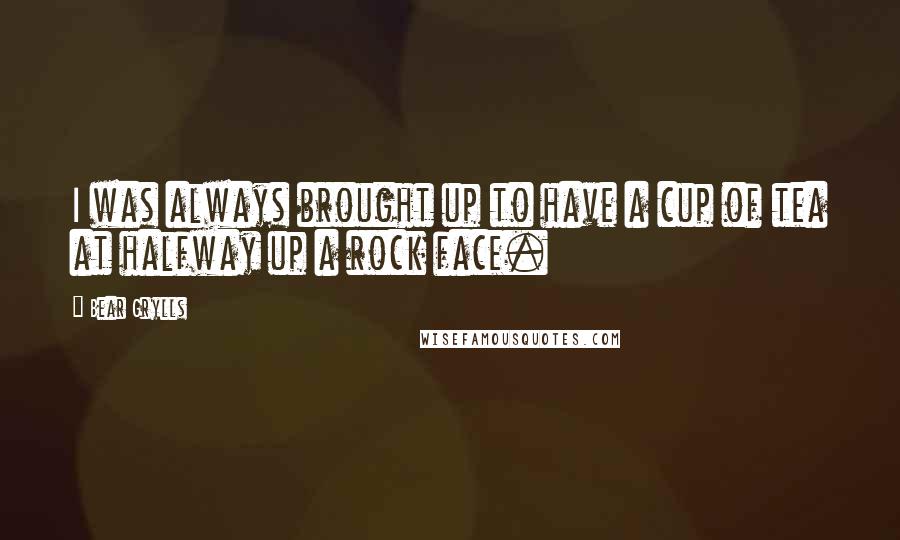 I was always brought up to have a cup of tea at halfway up a rock face.

- Bear Grylls

WISEFAMOUSQUOTES.COM